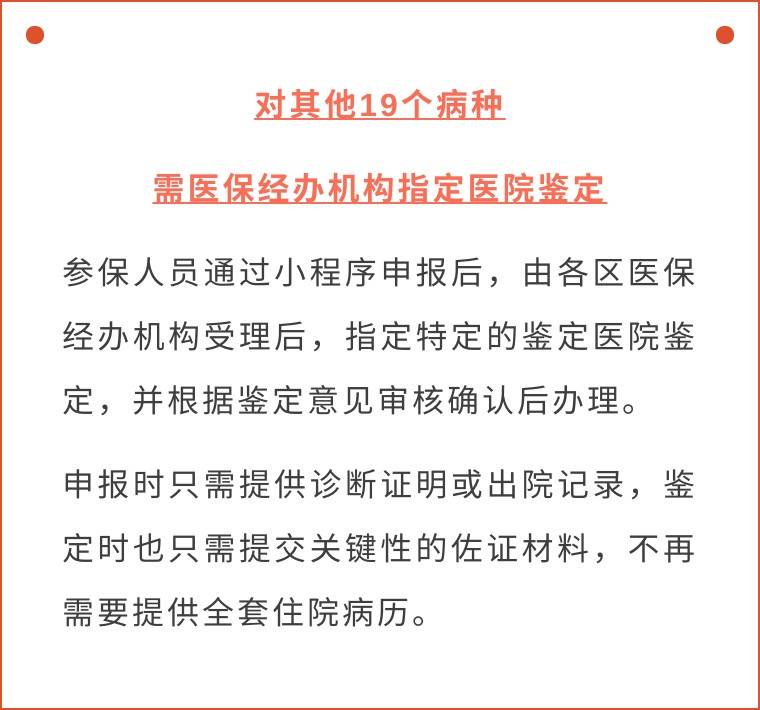 对其他19个病种

需医保经办机构指定医院鉴定

参保人员通过小程序申报后，由各区医保经办机构受理后，指定特定的鉴定医院鉴定，并根据鉴定意见审核确认后办理。

申报时只需提供诊断证明或出院记录，鉴定时也只需提交关键性的佐证材料，不再需要提供全套住院病历。